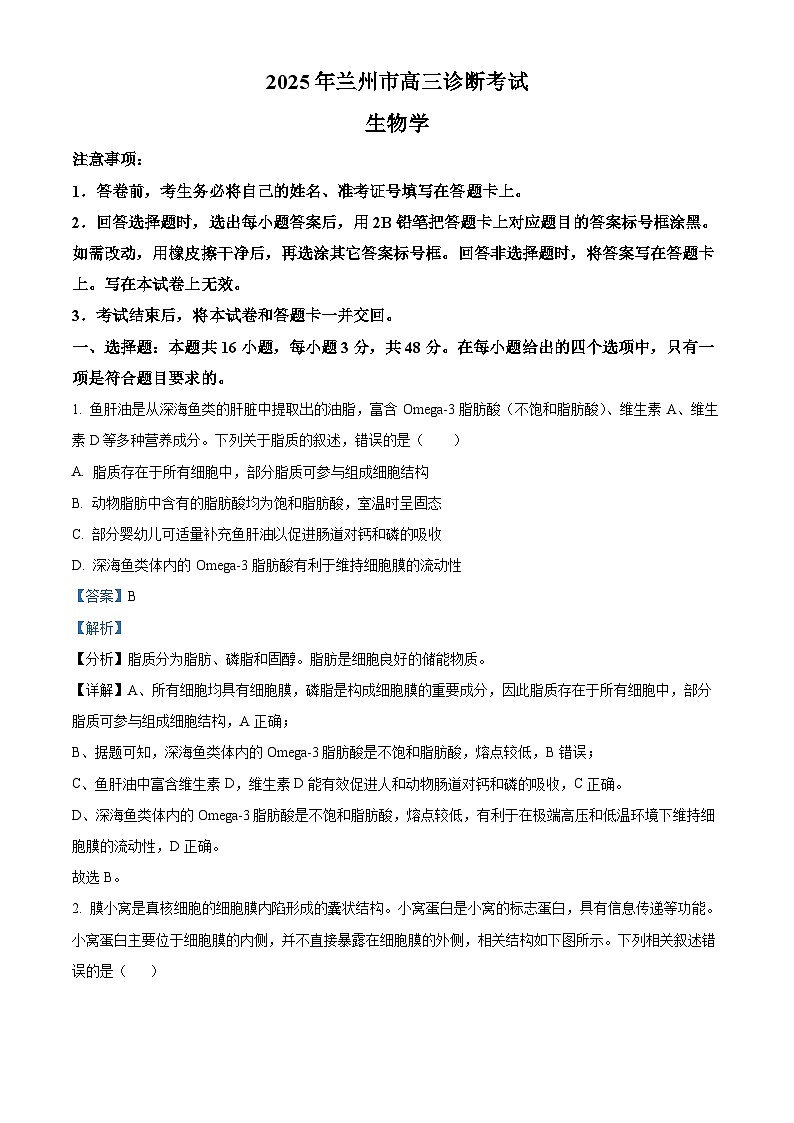 2025年兰州市高三诊断考试

生物学

注意事项：

1．答卷前，考生务必将自己的姓名、准考证号填写在答题卡上。

2．回答选择题时，选出每小题答案后，用2B铅笔把答题卡上对应题目的答案标号框涂黑。如需改动，用橡皮擦干净后，再选涂其它答案标号框。回答非选择题时，将答案写在答题卡上。写在本试卷上无效。

3．考试结束后，将本试卷和答题卡一并交回。

一、选择题：本题共16小题，每小题3分，共48分。在每小题给出的四个选项中，只有一项是符合题目要求的。

1. 鱼肝油是从深海鱼类的肝脏中提取出的油脂，富含 Omega-3 脂肪酸（不饱和脂肪酸）、维生素 A、维生素 D 等多种营养成分。下列关于脂质的叙述，错误的是（　　）

A. 脂质存在于所有细胞中，部分脂质可参与组成细胞结构

B. 动物脂肪中含有的脂肪酸均为饱和脂肪酸，室温时呈固态

C. 部分婴幼儿可适量补充鱼肝油以促进肠道对钙和磷的吸收

D. 深海鱼类体内的 Omega-3 脂肪酸有利于维持细胞膜的流动性

【答案】B

【解析】

【分析】脂质分为脂肪、磷脂和固醇。脂肪是细胞良好的储能物质。

【详解】A、所有细胞均具有细胞膜，磷脂是构成细胞膜的重要成分，因此脂质存在于所有细胞中，部分脂质可参与组成细胞结构，A 正确；

B、据题可知，深海鱼类体内的 Omega-3 脂肪酸是不饱和脂肪酸，熔点较低，B 错误；

C、鱼肝油中富含维生素 D，维生素 D 能有效促进人和动物肠道对钙和磷的吸收，C 正确。

D、深海鱼类体内的 Omega-3 脂肪酸是不饱和脂肪酸，熔点较低，有利于在极端高压和低温环境下维持细胞膜的流动性，D 正确。

故选 B。

2. 膜小窝是真核细胞的细胞膜内陷形成的囊状结构。小窝蛋白是小窝的标志蛋白，具有信息传递等功能。小窝蛋白主要位于细胞膜的内侧，并不直接暴露在细胞膜的外侧，相关结构如下图所示。下列相关叙述错误的是（　　）